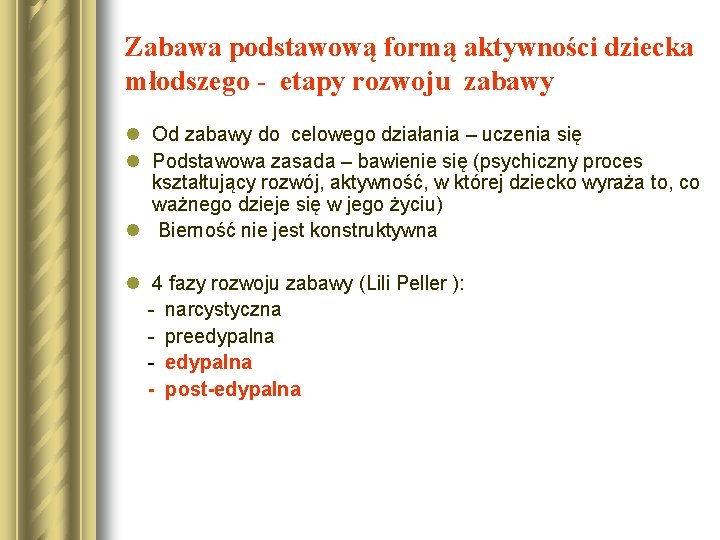 Zabawa podstawową formą aktywności dziecka młodszego - etapy rozwoju zabawy

Od zabawy do celowego działania – uczenia się

Podstawowa zasada – bawienie się (psychiczny proces kształtujący rozwój, aktywność, w której dziecko wyraża to, co ważnego dzieje się w jego życiu)

Bierność nie jest konstruktywna

4 fazy rozwoju zabawy (Lili Peller ):
- narcystyczna
- preedypalna
- edypalna
- post-edypalna